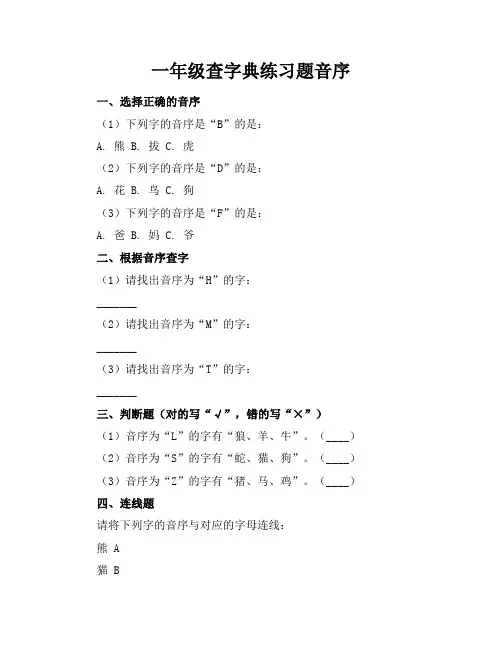 一年级查字典练习题音序

一、选择正确的音序

（1）下列字的音序是“B”的是：

A. 熊 B. 拔 C. 虎

（2）下列字的音序是“D”的是：

A. 花 B. 鸟 C. 狗

（3）下列字的音序是“F”的是：

A. 爸 B. 妈 C. 爷

二、根据音序查字

（1）请找出音序为“H”的字：

______

（2）请找出音序为“M”的字：

______

（3）请找出音序为“T”的字：

______

三、判断题（对的写“√”，错的写“×”）

（1）音序为“L”的字有“狼、羊、牛”。（____）

（2）音序为“S”的字有“蛇、猫、狗”。（____）

（3）音序为“Z”的字有“猪、马、鸡”。（____）

四、连线题

请将下列字的音序与对应的字母连线：

熊 A

猫 B